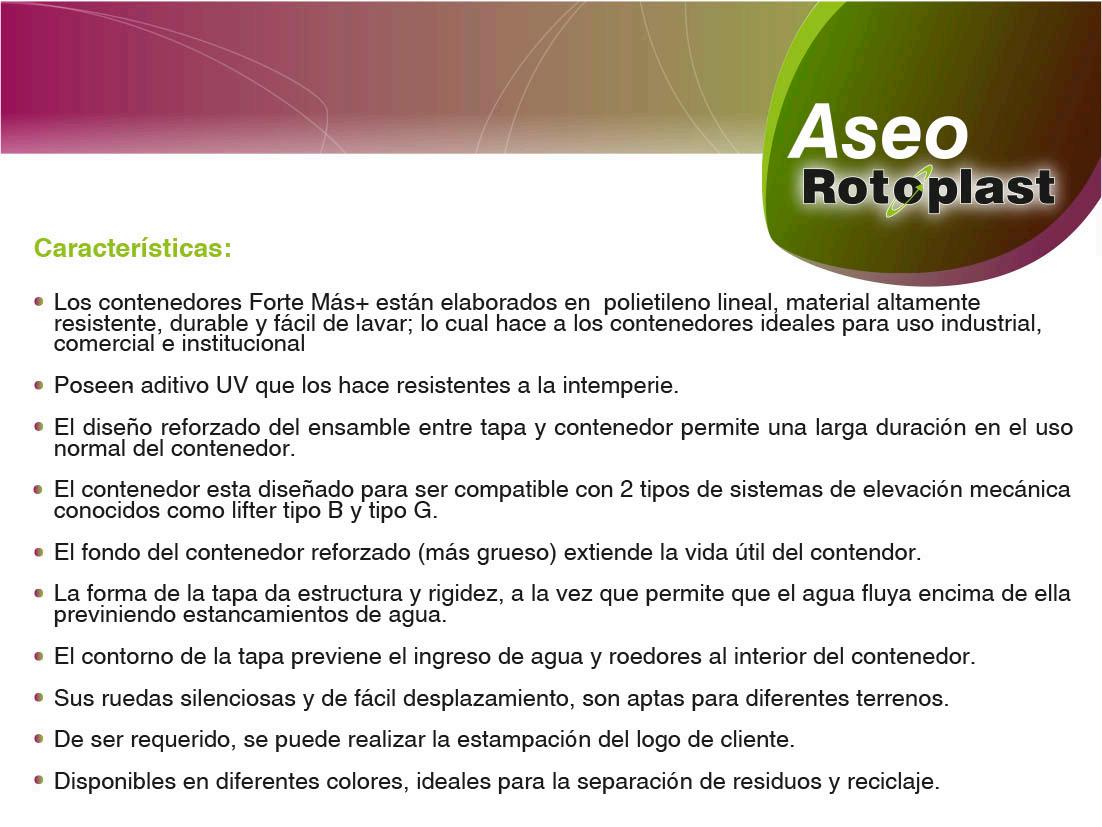 Aseo
Rotoplast

Características:

Los contenedores Forte Más+ están elaborados en polietileno lineal, material altamente resistente, durable y fácil de lavar; lo cual hace a los contenedores ideales para uso industrial, comercial e institucional

Poseen aditivo UV que los hace resistentes a la intemperie.

El diseño reforzado del ensamble entre tapa y contenedor permite una larga duración en el uso normal del contenedor.

El contenedor esta diseñado para ser compatible con 2 tipos de sistemas de elevación mecánica conocidos como lifter tipo B y tipo G.

El fondo del contenedor reforzado (más grueso) extiende la vida útil del contendor.

La forma de la tapa da estructura y rigidez, a la vez que permite que el agua fluya encima de ella previniendo estancamientos de agua.

El contorno de la tapa previene el ingreso de agua y roedores al interior del contenedor.

Sus ruedas silenciosas y de fácil desplazamiento, son aptas para diferentes terrenos.

De ser requerido, se puede realizar la estampación del logo de cliente.

Disponibles en diferentes colores, ideales para la separación de residuos y reciclaje.